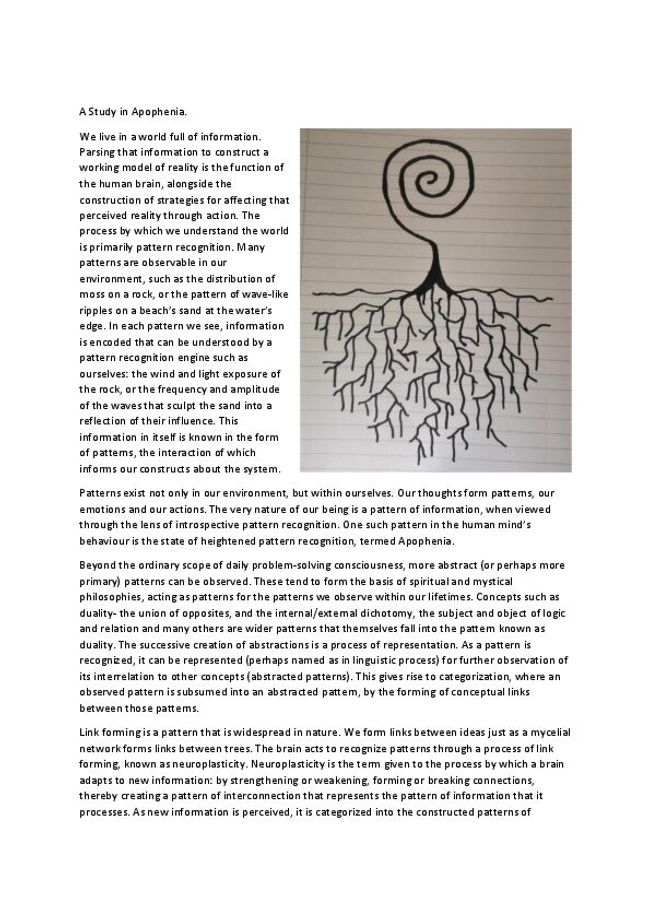 A Study in Apophenia.

We live in a world full of information. Parsing that information to construct a working model of reality is the function of the human brain, alongside the construction of strategies for affecting that perceived reality through action. The process by which we understand the world is primarily pattern recognition. Many patterns are observable in our environment, such as the distribution of moss on a rock, or the pattern of wave-like ripples on a beach's sand at the water's edge. In each pattern we see, information is encoded that can be understood by a pattern recognition engine such as ourselves: the wind and light exposure of the rock, or the frequency and amplitude of the waves that sculpt the sand into a reflection of their influence. This information in itself is known in the form of patterns, the interaction of which informs our constructs about the system.

Patterns exist not only in our environment, but within ourselves. Our thoughts form patterns, our emotions and our actions. The very nature of our being is a pattern of information, when viewed through the lens of introspective pattern recognition. One such pattern in the human mind's behaviour is the state of heightened pattern recognition, termed Apophenia.

Beyond the ordinary scope of daily problem-solving consciousness, more abstract (or perhaps more primary) patterns can be observed. These tend to form the basis of spiritual and mystical philosophies, acting as patterns for the patterns we observe within our lifetimes. Concepts such as duality- the union of opposites, and the internal/external dichotomy, the subject and object of logic and relation and many others are wider patterns that themselves fall into the pattern known as duality. The successive creation of abstractions is a process of representation. As a pattern is recognized, it can be represented (perhaps named as in linguistic process) for further observation of its interrelation to other concepts (abstracted patterns). This gives rise to categorization, where an observed pattern is subsumed into an abstracted pattern, by the forming of conceptual links between those patterns.

Link forming is a pattern that is widespread in nature. We form links between ideas just as a mycelial network forms links between trees. The brain acts to recognize patterns through a process of link forming, known as neuroplasticity. Neuroplasticity is the term given to the process by which a brain adapts to new information: by strengthening or weakening, forming or breaking connections, thereby creating a pattern of interconnection that represents the pattern of information that it processes. As new information is perceived, it is categorized into the constructed patterns of